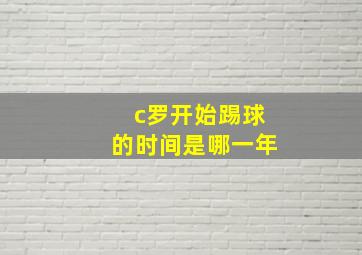 c罗开始踢球
的时间是哪一年